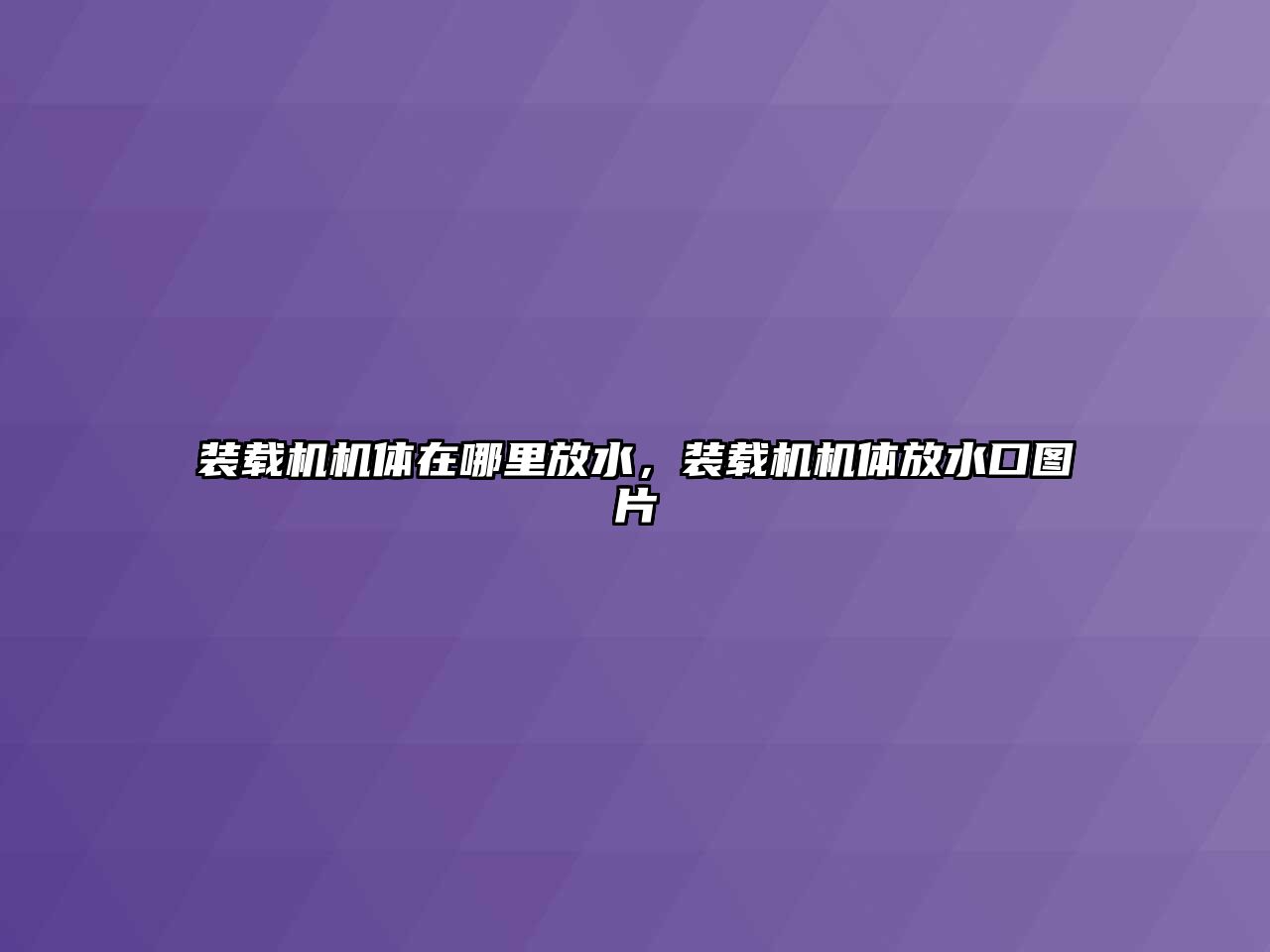 装载机机体在哪里放水，装载机机体放水口图片